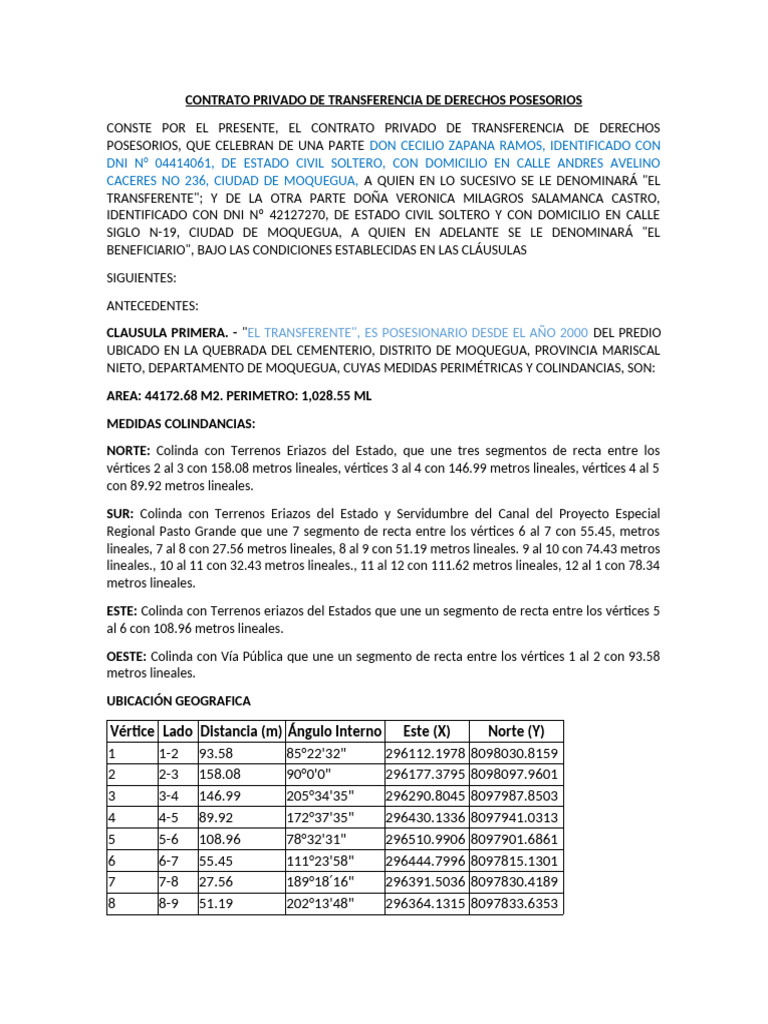 CONTRATO PRIVADO DE TRANSFERENCIA DE DERECHOS POSESORIOS

CONSTE POR EL PRESENTE, EL CONTRATO PRIVADO DE TRANSFERENCIA DE DERECHOS POSESORIOS, QUE CELEBRAN DE UNA PARTE DON CECILIO ZAPANA RAMOS, IDENTIFICADO CON DNI Nº 04414061, DE ESTADO CIVIL SOLTERO, CON DOMICILIO EN CALLE ANDRES AVELINO CACERES NO 236, CIUDAD DE MOQUEGUA, A QUIEN EN LO SUCESIVO SE LE DENOMINARÁ "EL TRANSFERENTE"; Y DE LA OTRA PARTE DOÑA VERONICA MILAGROS SALAMANCA CASTRO, IDENTIFICADO CON DNI Nº 42127270, DE ESTADO CIVIL SOLTERO Y CON DOMICILIO EN CALLE SIGLO N-19, CIUDAD DE MOQUEGUA, A QUIEN EN ADELANTE SE LE DENOMINARÁ "EL BENEFICIARIO", BAJO LAS CONDICIONES ESTABLECIDAS EN LAS CLÁUSULAS

SIGUIENTES:

ANTECEDENTES:

CLAUSULA PRIMERA. - "EL TRANSFERENTE", ES POSESIONARIO DESDE EL AÑO 2000 DEL PREDIO UBICADO EN LA QUEBRADA DEL CEMENTERIO, DISTRITO DE MOQUEGUA, PROVINCIA MARISCAL NIETO, DEPARTAMENTO DE MOQUEGUA, CUYAS MEDIDAS PERIMÉTRICAS Y COLINDANCIAS, SON:

AREA: 44172.68 M2. PERIMETRO: 1,028.55 ML

MEDIDAS COLINDANCIAS:

NORTE: Colinda con Terrenos Eriazos del Estado, que une tres segmentos de recta entre los vértices 2 al 3 con 158.08 metros lineales, vértices 3 al 4 con 146.99 metros lineales, vértices 4 al 5 con 89.92 metros lineales.

SUR: Colinda con Terrenos Eriazos del Estado y Servidumbre del Canal del Proyecto Especial Regional Pasto Grande que une 7 segmento de recta entre los vértices 6 al 7 con 55.45, metros lineales, 7 al 8 con 27.56 metros lineales, 8 al 9 con 51.19 metros lineales. 9 al 10 con 74.43 metros lineales., 10 al 11 con 32.43 metros lineales., 11 al 12 con 111.62 metros lineales, 12 al 1 con 78.34 metros lineales.

ESTE: Colinda con Terrenos eriazos del Estados que une un segmento de recta entre los vértices 5 al 6 con 108.96 metros lineales.

OESTE: Colinda con Vía Pública que une un segmento de recta entre los vértices 1 al 2 con 93.58 metros lineales.

UBICACIÓN GEOGRAFICA

| Vértice | Lado | Distancia (m) | Ángulo Interno | Este (X) | Norte (Y) |
|---|---|---|---|---|---|
| 1 | 1-2 | 93.58 | 85°22'32" | 296112.1978 | 8098030.8159 |
| 2 | 2-3 | 158.08 | 90°0'0" | 296177.3795 | 8098097.9601 |
| 3 | 3-4 | 146.99 | 205°34'35" | 296290.8045 | 8097987.8503 |
| 4 | 4-5 | 89.92 | 172°37'35" | 296430.1336 | 8097941.0313 |
| 5 | 5-6 | 108.96 | 78°32'31" | 296510.9906 | 8097901.6861 |
| 6 | 6-7 | 55.45 | 111°23'58" | 296444.7996 | 8097815.1301 |
| 7 | 7-8 | 27.56 | 189°18´16" | 296391.5036 | 8097830.4189 |
| 8 | 8-9 | 51.19 | 202°13'48" | 296364.1315 | 8097833.6353 |